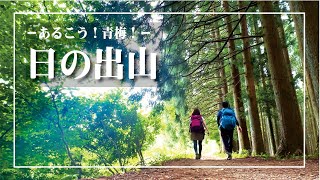 ーあるこう！青梅！ー
日の出山